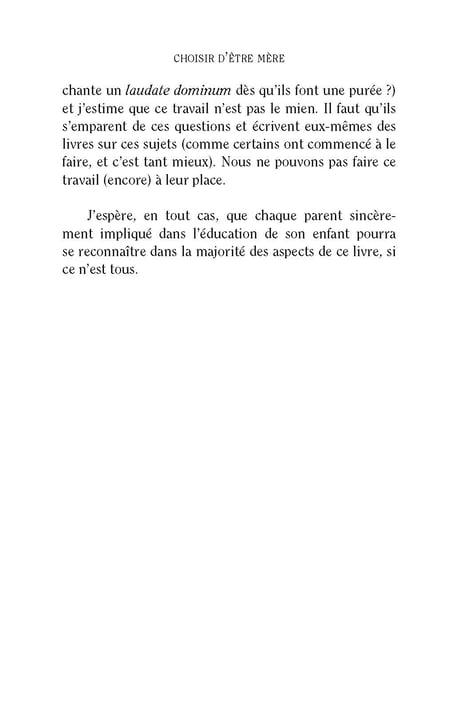 CHOISIR D'ÊTRE MÈRE

chante un laudate dominum dès qu'ils font une purée ?) et j'estime que ce travail n'est pas le mien. Il faut qu'ils s'emparent de ces questions et écrivent eux-mêmes des livres sur ces sujets (comme certains ont commencé à le faire, et c'est tant mieux). Nous ne pouvons pas faire ce travail (encore) à leur place.

J'espère, en tout cas, que chaque parent sincèrement impliqué dans l'éducation de son enfant pourra se reconnaître dans la majorité des aspects de ce livre, si ce n'est tous.